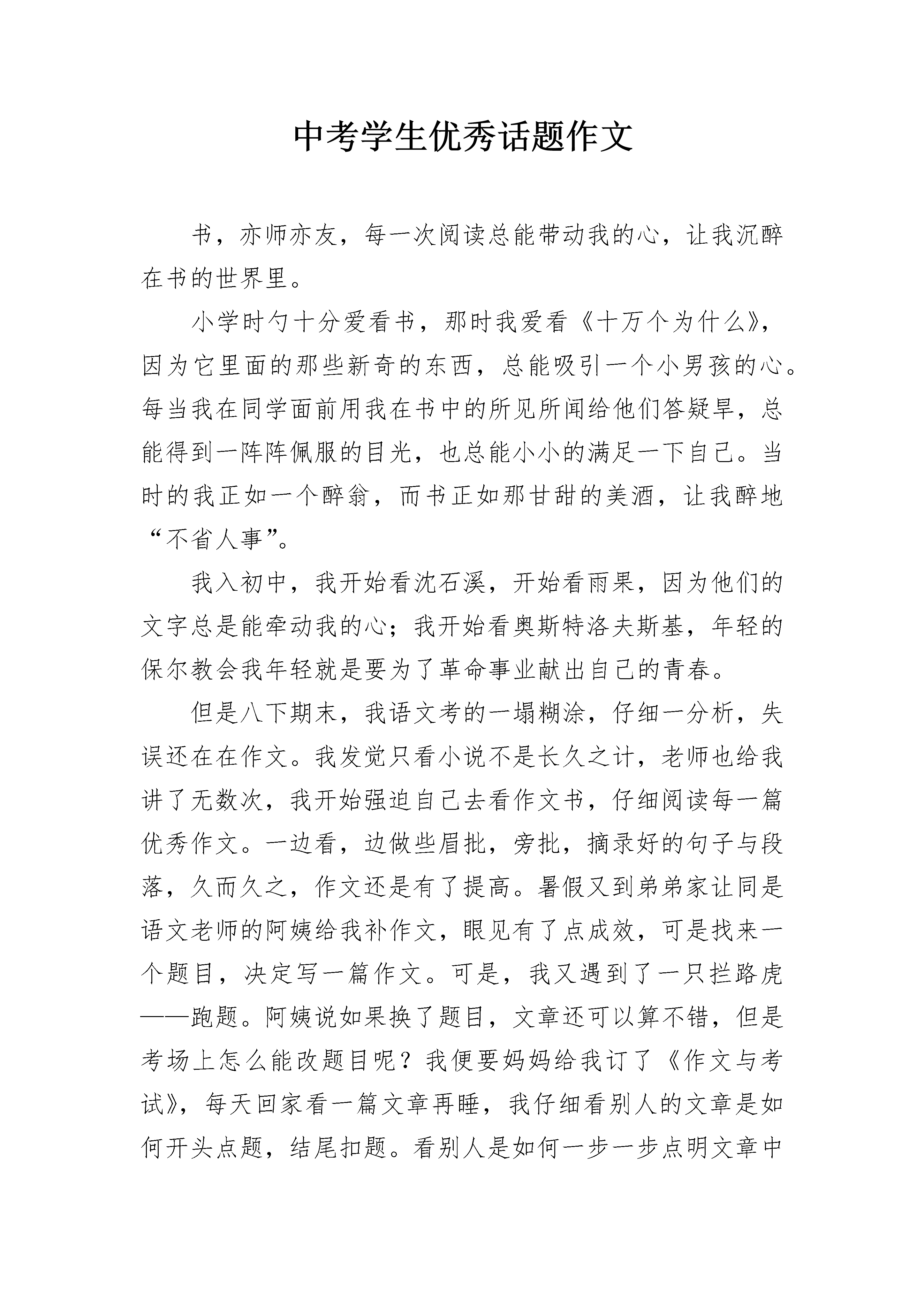 中考学生优秀话题作文

书，亦师亦友，每一次阅读总能带动我的心，让我沉醉在书的世界里。

小学时勺十分爱看书，那时我爱看《十万个为什么》，因为它里面的那些新奇的东西，总能吸引一个小男孩的心。每当我在同学面前用我在书中的所见所闻给他们答疑旱，总能得到一阵阵佩服的目光，也总能小小的满足一下自己。当时的我正如一个醉翁，而书正如那甘甜的美酒，让我醉地“不省人事”。

我入初中，我开始看沈石溪，开始看雨果，因为他们的文字总是能牵动我的心；我开始看奥斯特洛夫斯基，年轻的保尔教会我年轻就是要为了革命事业献出自己的青春。

但是八下期末，我语文考的一塌糊涂，仔细一分析，失误还在在作文。我发觉只看小说不是长久之计，老师也给我讲了无数次，我开始强迫自己去看作文书，仔细阅读每一篇优秀作文。一边看，边做些眉批，旁批，摘录好的句子与段落，久而久之，作文还是有了提高。暑假又到弟弟家让同是语文老师的阿姨给我补作文，眼见有了点成效，可是找来一个题目，决定写一篇作文。可是，我又遇到了一只拦路虎——跑题。阿姨说如果换了题目，文章还可以算不错，但是考场上怎么能改题目呢？我便要妈妈给我订了《作文与考试》，每天回家看一篇文章再睡，我仔细看别人的文章是如何开头点题，结尾扣题。看别人是如何一步一步点明文章中